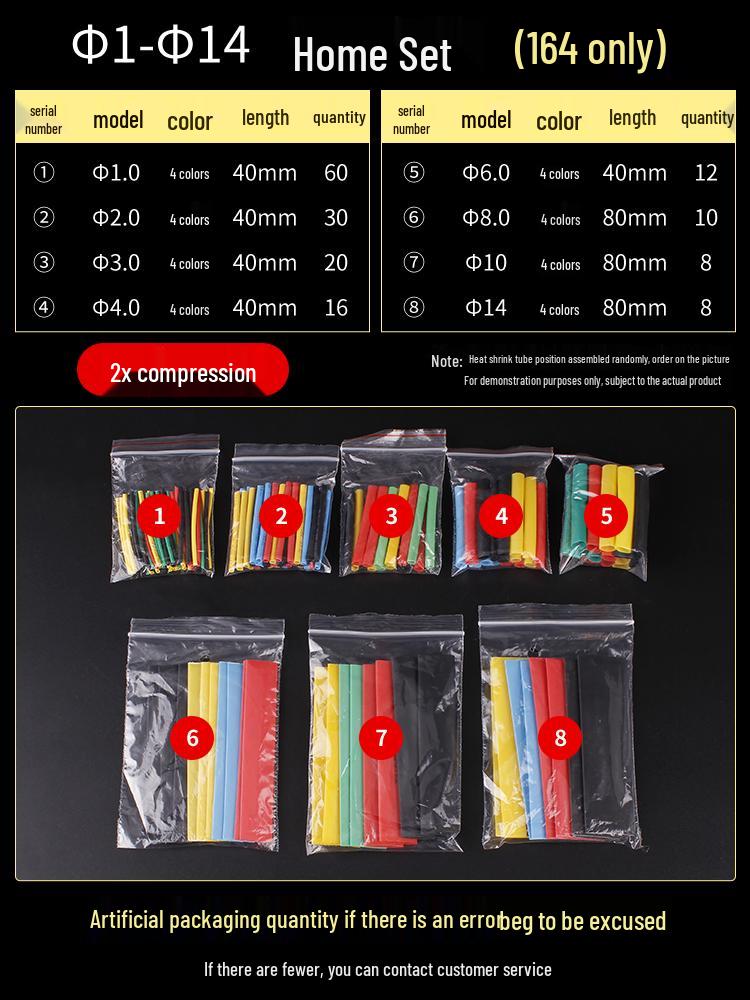 Φ1-Φ14 Home Set (164 only)

| serial number | model | color | length | quantity |
|---|---|---|---|---|
| ① | Φ1.0 | 4 colors | 40mm | 60 |
| ② | Φ2.0 | 4 colors | 40mm | 30 |
| ③ | Φ3.0 | 4 colors | 40mm | 20 |
| ④ | Φ4.0 | 4 colors | 40mm | 16 |

| serial number | model | color | length | quantity |
|---|---|---|---|---|
| ⑤ | Φ6.0 | 4 colors | 40mm | 12 |
| ⑥ | Φ8.0 | 4 colors | 80mm | 10 |
| ⑦ | Φ10 | 4 colors | 80mm | 8 |
| ⑧ | Φ14 | 4 colors | 80mm | 8 |

2x compression

Note: Heat shrink tube position assembled randomly, order on the picture
For demonstration purposes only, subject to the actual product

1 2 3 4 5
6 7 8

Artificial packaging quantity if there is an error beg to be excused

If there are fewer, you can contact customer service